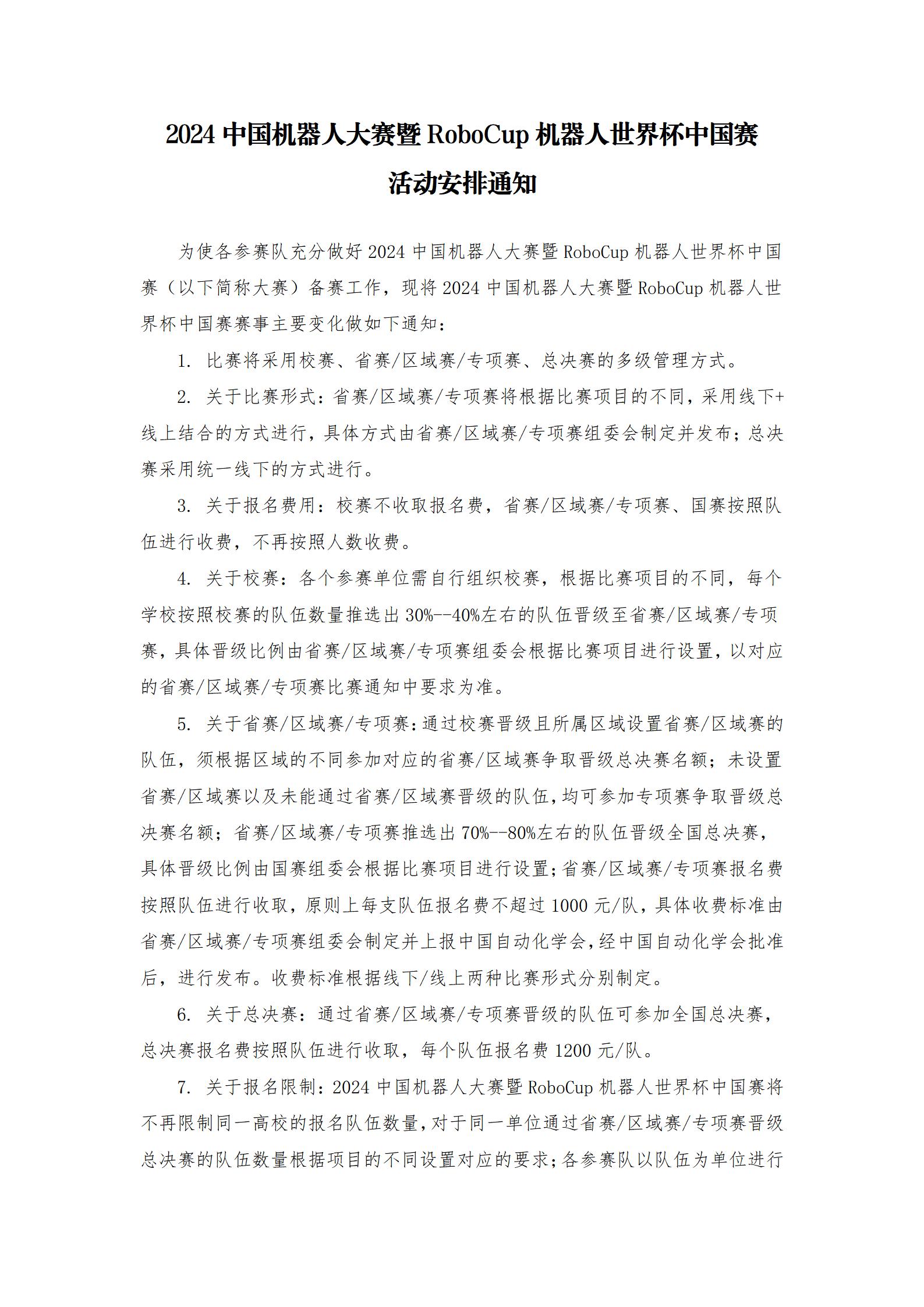 2024 中国机器人大赛暨 RoboCup 机器人世界杯中国赛活动安排通知

为使各参赛队充分做好 2024 中国机器人大赛暨 RoboCup 机器人世界杯中国赛（以下简称大赛）备赛工作，现将 2024 中国机器人大赛暨 RoboCup 机器人世界杯中国赛赛事主要变化做如下通知：

1. 比赛将采用校赛、省赛/区域赛/专项赛、总决赛的多级管理方式。

2. 关于比赛形式：省赛/区域赛/专项赛将根据比赛项目的不同，采用线下+线上结合的方式进行，具体方式由省赛/区域赛/专项赛组委会制定并发布；总决赛采用统一线下的方式进行。

3. 关于报名费用：校赛不收取报名费，省赛/区域赛/专项赛、国赛按照队伍进行收费，不再按照人数收费。

4. 关于校赛：各个参赛单位需自行组织校赛，根据比赛项目的不同，每个学校按照校赛的队伍数量推选出 30%--40%左右的队伍晋级至省赛/区域赛/专项赛，具体晋级比例由省赛/区域赛/专项赛组委会根据比赛项目进行设置，以对应的省赛/区域赛/专项赛比赛通知中要求为准。

5. 关于省赛/区域赛/专项赛：通过校赛晋级且所属区域设置省赛/区域赛的队伍，须根据区域的不同参加对应的省赛/区域赛争取晋级总决赛名额；未设置省赛/区域赛以及未能通过省赛/区域赛晋级的队伍，均可参加专项赛争取晋级总决赛名额；省赛/区域赛/专项赛推选出 70%--80%左右的队伍晋级全国总决赛，具体晋级比例由国赛组委会根据比赛项目进行设置；省赛/区域赛/专项赛报名费按照队伍进行收取，原则上每支队伍报名费不超过 1000 元/队，具体收费标准由省赛/区域赛/专项赛组委会制定并上报中国自动化学会，经中国自动化学会批准后，进行发布。收费标准根据线下/线上两种比赛形式分别制定。

6. 关于总决赛：通过省赛/区域赛/专项赛晋级的队伍可参加全国总决赛，总决赛报名费按照队伍进行收取，每个队伍报名费 1200 元/队。

7. 关于报名限制：2024 中国机器人大赛暨 RoboCup 机器人世界杯中国赛将不再限制同一高校的报名队伍数量，对于同一单位通过省赛/区域赛/专项赛晋级总决赛的队伍数量根据项目的不同设置对应的要求；各参赛队以队伍为单位进行